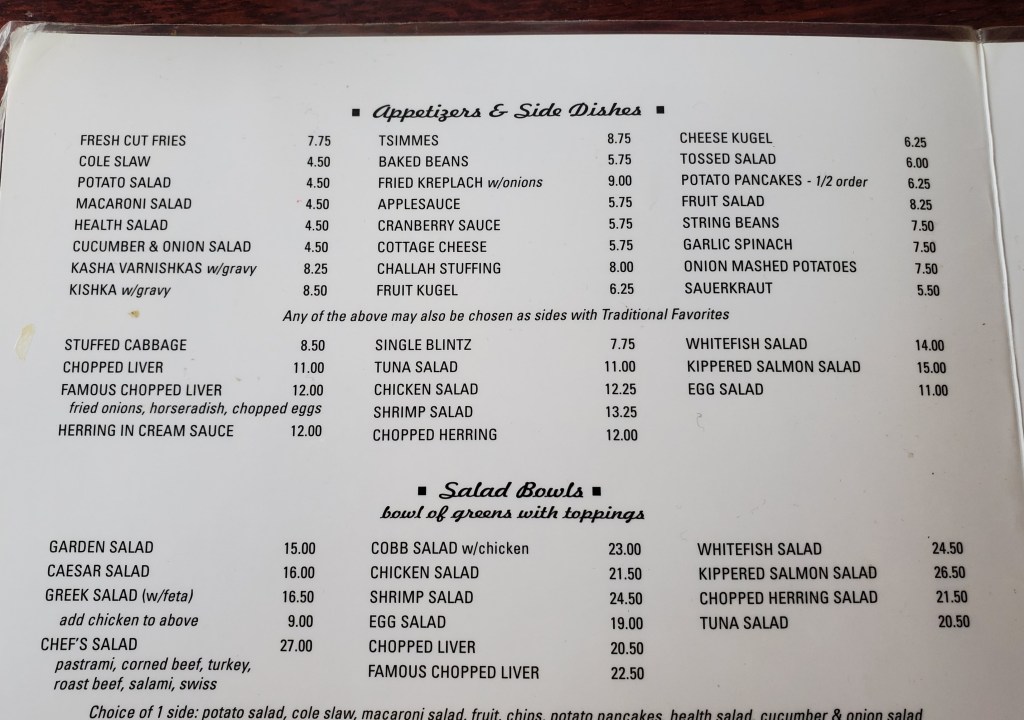 ■ Appetizers & Side Dishes ■

FRESH CUT FRIES 7.75
COLE SLAW 4.50
POTATO SALAD 4.50
MACARONI SALAD 4.50
HEALTH SALAD 4.50
CUCUMBER & ONION SALAD 4.50
KASHA VARNISHKAS w/gravy 8.25
KISHKA w/gravy 8.50

TSIMMES 8.75
BAKED BEANS 5.75
FRIED KREPLACH w/onions 9.00
APPLESAUCE 5.75
CRANBERRY SAUCE 5.75
COTTAGE CHEESE 5.75
CHALLAH STUFFING 8.00
FRUIT KUGEL 6.25

CHEESE KUGEL 6.25
TOSSED SALAD 6.00
POTATO PANCAKES - 1/2 order 6.25
FRUIT SALAD 8.25
STRING BEANS 7.50
GARLIC SPINACH 7.50
ONION MASHED POTATOES 7.50
SAUERKRAUT 5.50

Any of the above may also be chosen as sides with Traditional Favorites

STUFFED CABBAGE 8.50
CHOPPED LIVER 11.00
FAMOUS CHOPPED LIVER 12.00
fried onions, horseradish, chopped eggs
HERRING IN CREAM SAUCE 12.00

SINGLE BLINTZ 7.75
TUNA SALAD 11.00
CHICKEN SALAD 12.25
SHRIMP SALAD 13.25
CHOPPED HERRING 12.00

WHITEFISH SALAD 14.00
KIPPERED SALMON SALAD 15.00
EGG SALAD 11.00

■ Salad Bowls ■
bowl of greens with toppings

GARDEN SALAD 15.00
CAESAR SALAD 16.00
GREEK SALAD (w/feta) 16.50
add chicken to above 9.00
CHEF'S SALAD 27.00
pastrami, corned beef, turkey, roast beef, salami, swiss

COBB SALAD w/chicken 23.00
CHICKEN SALAD 21.50
SHRIMP SALAD 24.50
EGG SALAD 19.00
CHOPPED LIVER 20.50
FAMOUS CHOPPED LIVER 22.50

WHITEFISH SALAD 24.50
KIPPERED SALMON SALAD 26.50
CHOPPED HERRING SALAD 21.50
TUNA SALAD 20.50

Choice of 1 side: potato salad, cole slaw, macaroni salad, fruit, chips, potato pancakes, health salad, cucumber & onion salad